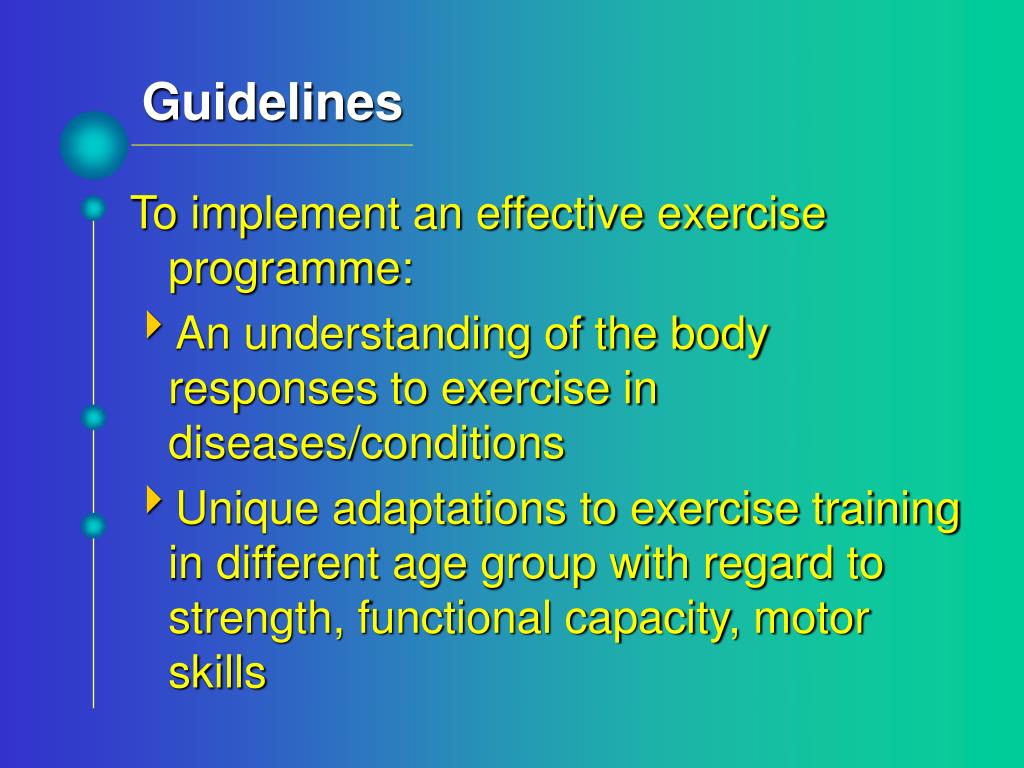 Guidelines

To implement an effective exercise programme:

An understanding of the body responses to exercise in diseases/conditions

Unique adaptations to exercise training in different age group with regard to strength, functional capacity, motor skills